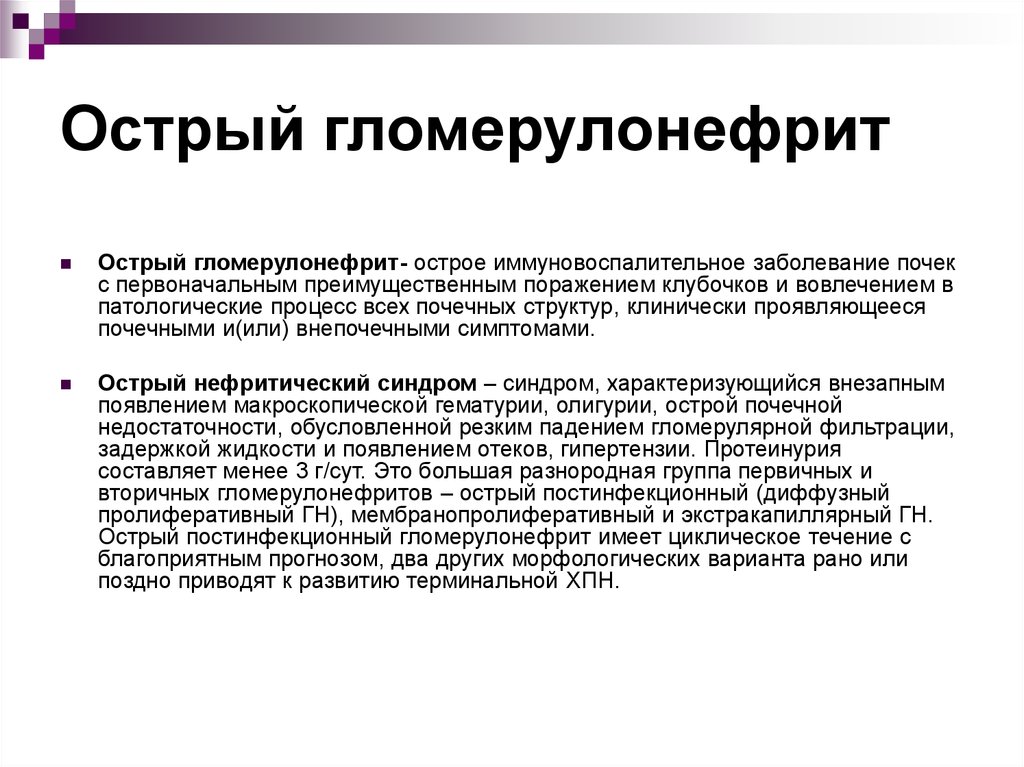 Острый гломерулонефрит

Острый гломерулонефрит- острое иммуновоспалительное заболевание почек с первоначальным преимущественным поражением клубочков и вовлечением в патологические процесс всех почечных структур, клинически проявляющееся почечными и(или) внепочечными симптомами.

Острый нефритический синдром – синдром, характеризующийся внезапным появлением макроскопической гематурии, олигурии, острой почечной недостаточности, обусловленной резким падением гломерулярной фильтрации, задержкой жидкости и появлением отеков, гипертензии. Протеинурия составляет менее 3 г/сут. Это большая разнородная группа первичных и вторичных гломерулонефритов – острый постинфекционный (диффузный пролиферативный ГН), мембранопролиферативный и экстракапиллярный ГН. Острый постинфекционный гломерулонефрит имеет циклическое течение с благоприятным прогнозом, два других морфологических варианта рано или поздно приводят к развитию терминальной ХПН.